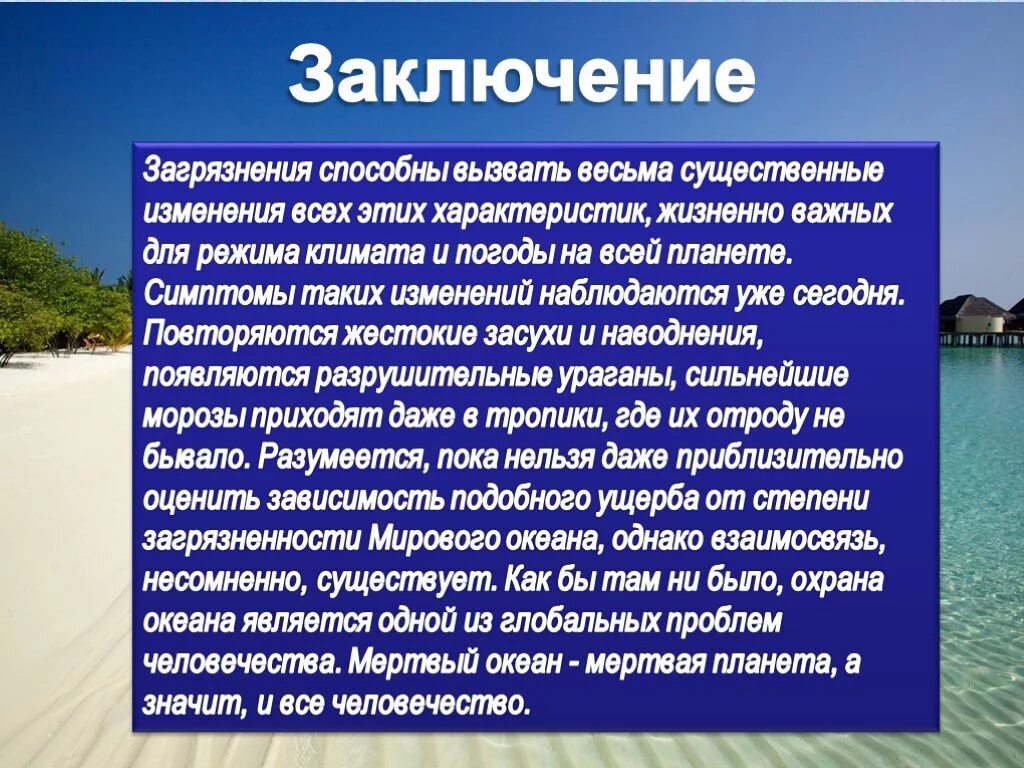 Заключение

Загрязнения способны вызвать весьма существенные изменения всех этих характеристик, жизненно важных для режима климата и погоды на всей планете. Симптомы таких изменений наблюдаются уже сегодня. Повторяются жестокие засухи и наводнения, появляются разрушительные ураганы, сильнейшие морозы приходят даже в тропики, где их отроду не бывало. Разумеется, пока нельзя даже приблизительно оценить зависимость подобного ущерба от степени загрязненности Мирового океана, однако взаимосвязь, несомненно, существует. Как бы там ни было, охрана океана является одной из глобальных проблем человечества. Мертвый океан - мертвая планета, а значит, и все человечество.